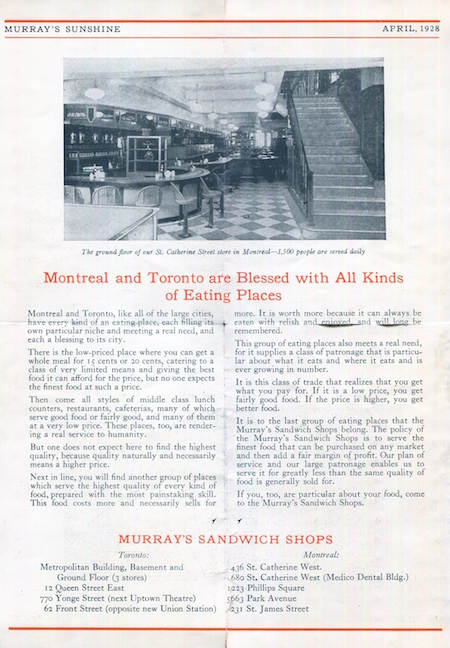 MURRAY'S SUNSHINE

APRIL, 1928

The ground floor of our St. Catherine Street store in Montreal—3,500 people are served daily

Montreal and Toronto are Blessed with All Kinds of Eating Places

Montreal and Toronto, like all of the large cities, have every kind of an eating place, each filling its own particular niche and meeting a real need, and each a blessing to its city.

There is the low-priced place where you can get a whole meal for 15 cents or 20 cents, catering to a class of very limited means and giving the best food it can afford for the price, but no one expects the finest food at such a price.

Then come all styles of middle class lunch counters, restaurants, cafeterias, many of which serve good food or fairly good, and many of them at a very low price. These places, too, are rendering a real service to humanity.

But one does not expect here to find the highest quality, because quality naturally and necessarily means a higher price.

Next in line, you will find another group of places which serve the highest quality of every kind of food, prepared with the most painstaking skill. This food costs more and necessarily sells for more. It is worth more because it can always be eaten with relish and enjoyed, and will long be remembered.

This group of eating places also meets a real need, for it supplies a class of patronage that is particular about what it eats and where it eats and is ever growing in number.

It is this class of trade that realizes that you get what you pay for. If it is a low price, you get fairly good food. If the price is higher, you get better food.

It is to the last group of eating places that the Murray's Sandwich Shops belong. The policy of the Murray's Sandwich Shops is to serve the finest food that can be purchased on any market and then add a fair margin of profit. Our plan of service and our large patronage enables us to serve it for greatly less than the same quality of food is generally sold for.

If you, too, are particular about your food, come to the Murray's Sandwich Shops.

MURRAY'S SANDWICH SHOPS

Toronto:
Metropolitan Building, Basement and Ground Floor (3 stores)
12 Queen Street East
770 Yonge Street (next Uptown Theatre)
62 Front Street (opposite new Union Station)

Montreal:
436 St. Catherine West.
680 St. Catherine West (Medico Dental Bldg.)
1223 Phillips Square
5663 Park Avenue
231 St. James Street